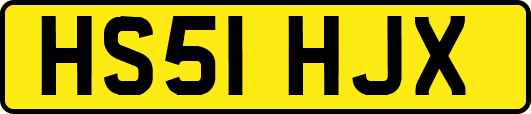 HS51 HJX